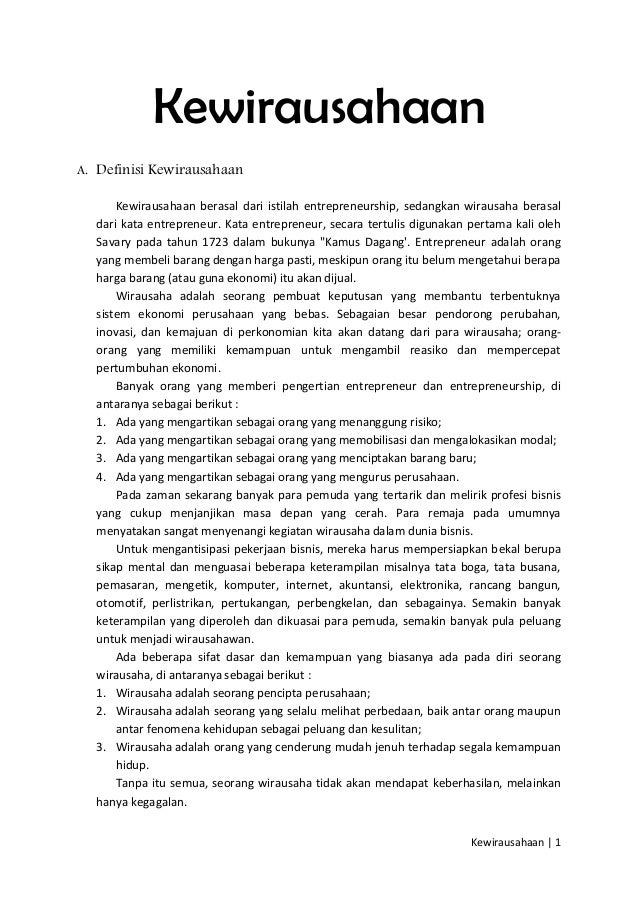 Kewirausahaan

A. Definisi Kewirausahaan

Kewirausahaan berasal dari istilah entrepreneurship, sedangkan wirausaha berasal dari kata entrepreneur. Kata entrepreneur, secara tertulis digunakan pertama kali oleh Savary pada tahun 1723 dalam bukunya "Kamus Dagang'. Entrepreneur adalah orang yang membeli barang dengan harga pasti, meskipun orang itu belum mengetahui berapa harga barang (atau guna ekonomi) itu akan dijual.

Wirausaha adalah seorang pembuat keputusan yang membantu terbentuknya sistem ekonomi perusahaan yang bebas. Sebagaian besar pendorong perubahan, inovasi, dan kemajuan di perkonomian kita akan datang dari para wirausaha; orang-orang yang memiliki kemampuan untuk mengambil reasiko dan mempercepat pertumbuhan ekonomi.

Banyak orang yang memberi pengertian entrepreneur dan entrepreneurship, di antaranya sebagai berikut :
1. Ada yang mengartikan sebagai orang yang menanggung risiko;
2. Ada yang mengartikan sebagai orang yang memobilisasi dan mengalokasikan modal;
3. Ada yang mengartikan sebagai orang yang menciptakan barang baru;
4. Ada yang mengartikan sebagai orang yang mengurus perusahaan.

Pada zaman sekarang banyak para pemuda yang tertarik dan melirik profesi bisnis yang cukup menjanjikan masa depan yang cerah. Para remaja pada umumnya menyatakan sangat menyenangi kegiatan wirausaha dalam dunia bisnis.

Untuk mengantisipasi pekerjaan bisnis, mereka harus mempersiapkan bekal berupa sikap mental dan menguasai beberapa keterampilan misalnya tata boga, tata busana, pemasaran, mengetik, komputer, internet, akuntansi, elektronika, rancang bangun, otomotif, perlistrikan, pertukangan, perbengkelan, dan sebagainya. Semakin banyak keterampilan yang diperoleh dan dikuasai para pemuda, semakin banyak pula peluang untuk menjadi wirausahawan.

Ada beberapa sifat dasar dan kemampuan yang biasanya ada pada diri seorang wirausaha, di antaranya sebagai berikut :
1. Wirausaha adalah seorang pencipta perusahaan;
2. Wirausaha adalah seorang yang selalu melihat perbedaan, baik antar orang maupun antar fenomena kehidupan sebagai peluang dan kesulitan;
3. Wirausaha adalah orang yang cenderung mudah jenuh terhadap segala kemampuan hidup.

Tanpa itu semua, seorang wirausaha tidak akan mendapat keberhasilan, melainkan hanya kegagalan.

Kewirausahaan | 1